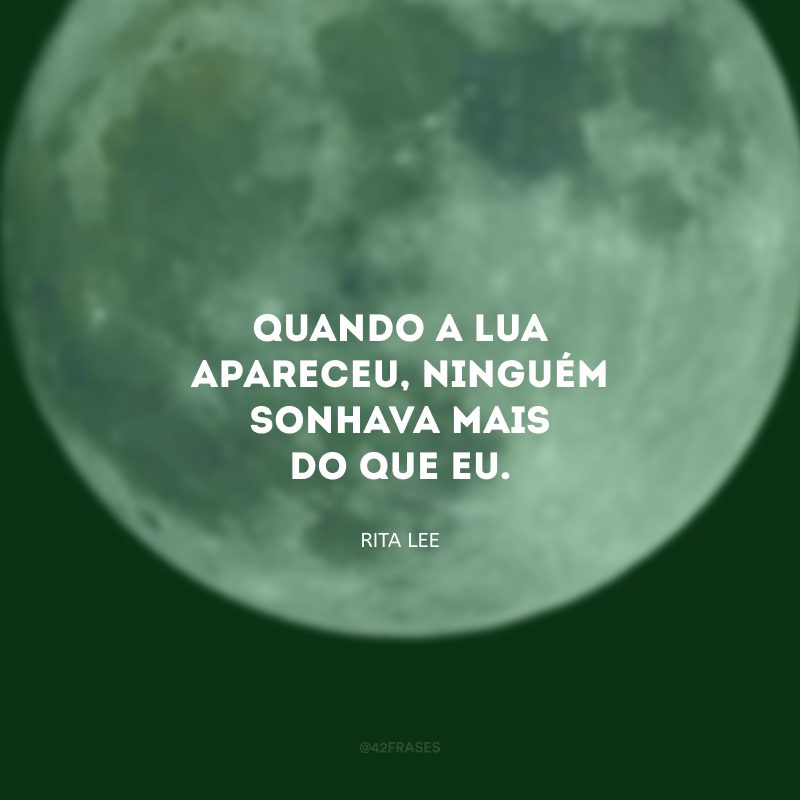 QUANDO A LUA APARECEU, NINGUÉM SONHAVA MAIS DO QUE EU.

RITA LEE

@42FRASES